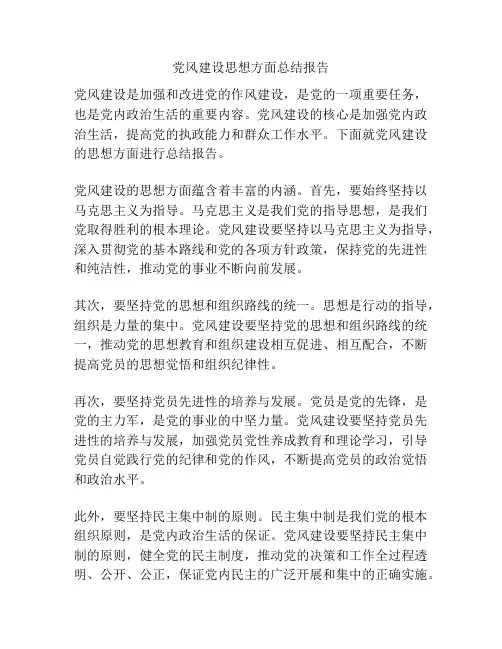 党风建设思想方面总结报告

党风建设是加强和改进党的作风建设，是党的一项重要任务，也是党内政治生活的重要内容。党风建设的核心是加强党内政治生活，提高党的执政能力和群众工作水平。下面就党风建设的思想方面进行总结报告。

党风建设的思想方面蕴含着丰富的内涵。首先，要始终坚持以马克思主义为指导。马克思主义是我们党的指导思想，是我们党取得胜利的根本理论。党风建设要坚持以马克思主义为指导，深入贯彻党的基本路线和党的各项方针政策，保持党的先进性和纯洁性，推动党的事业不断向前发展。

其次，要坚持党的思想和组织路线的统一。思想是行动的指导，组织是力量的集中。党风建设要坚持党的思想和组织路线的统一，推动党的思想教育和组织建设相互促进、相互配合，不断提高党员的思想觉悟和组织纪律性。

再次，要坚持党员先进性的培养与发展。党员是党的先锋，是党的主力军，是党的事业的中坚力量。党风建设要坚持党员先进性的培养与发展，加强党员党性养成教育和理论学习，引导党员自觉践行党的纪律和党的作风，不断提高党员的政治觉悟和政治水平。

此外，要坚持民主集中制的原则。民主集中制是我们党的根本组织原则，是党内政治生活的保证。党风建设要坚持民主集中制的原则，健全党的民主制度，推动党的决策和工作全过程透明、公开、公正，保证党内民主的广泛开展和集中的正确实施。